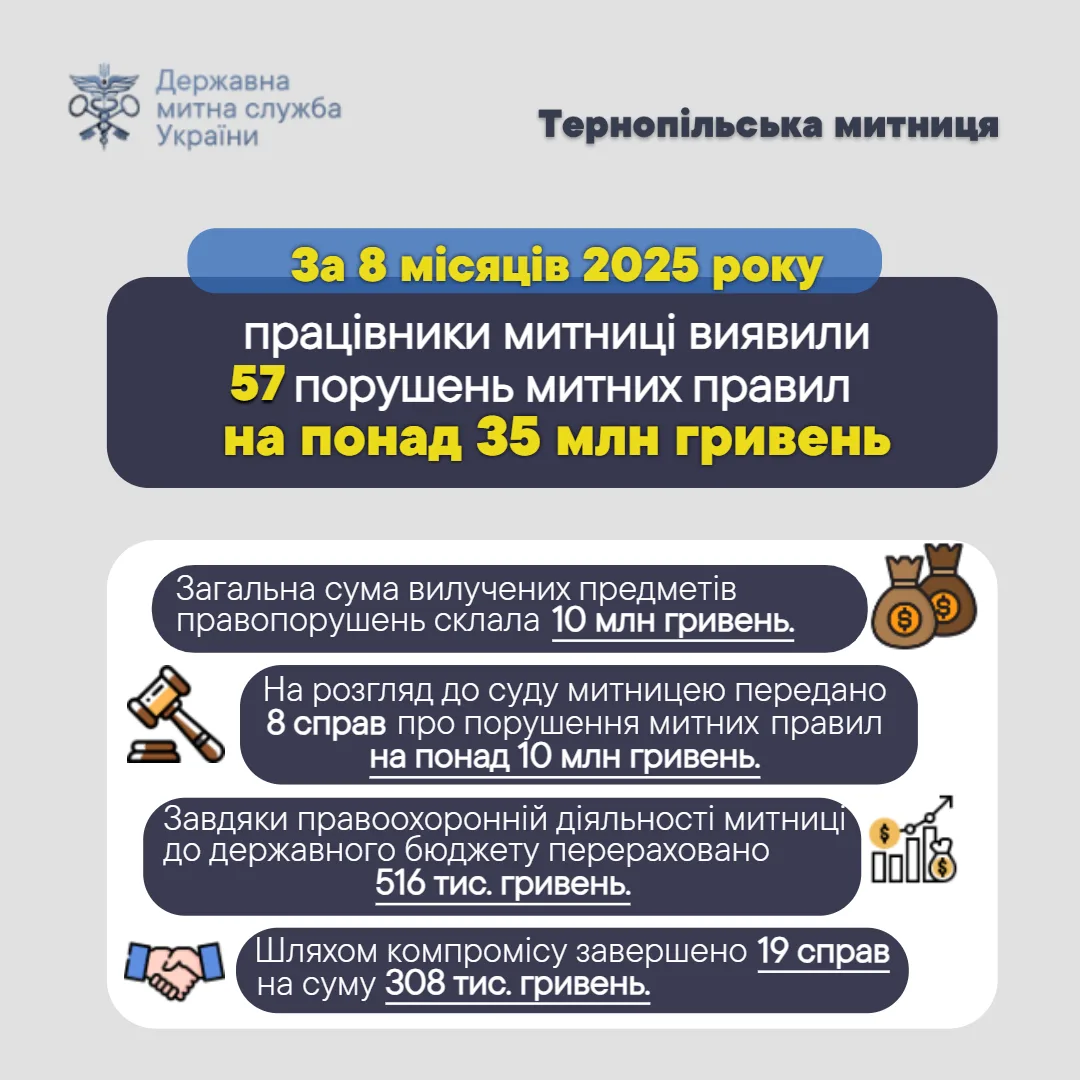 Державна митна служба України

Тернопільська митниця

За 8 місяців 2025 року

працівники митниці виявили 57 порушень митних правил на понад 35 млн гривень

Загальна сума вилучених предметів правопорушень склала 10 млн гривень.

На розгляд до суду митницею передано 8 справ про порушення митних правил на понад 10 млн гривень.

Завдяки правоохоронній діяльності митниці до державного бюджету перераховано 516 тис. гривень.

Шляхом компромісу завершено 19 справ на суму 308 тис. гривень.